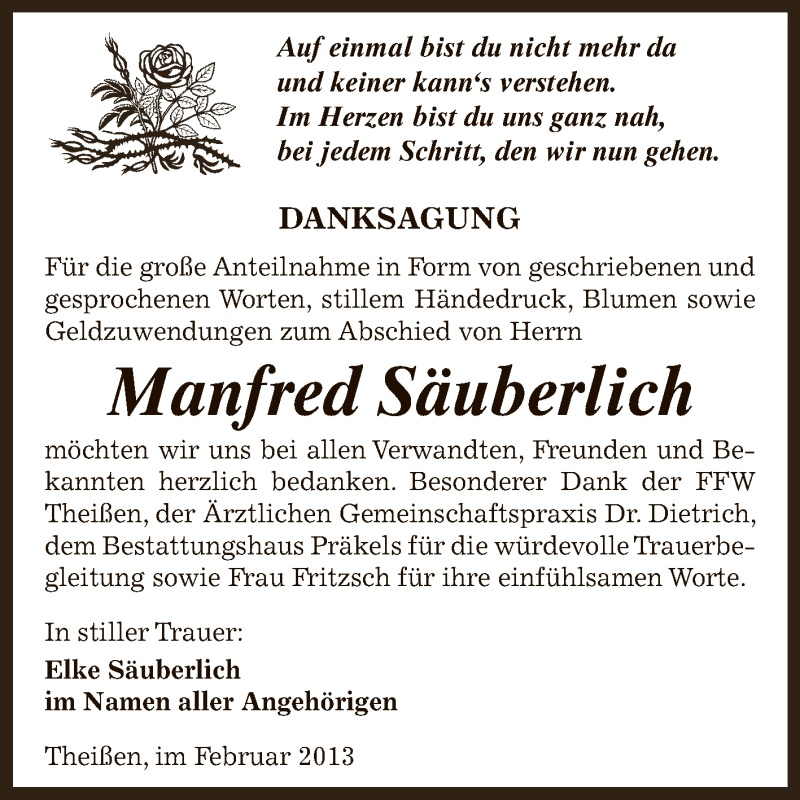 Auf einmal bist du nicht mehr da
und keiner kann‘s verstehen.
Im Herzen bist du uns ganz nah,
bei jedem Schritt, den wir nun gehen.

DANKSAGUNG

Für die große Anteilnahme in Form von geschriebenen und gesprochenen Worten, stillem Händedruck, Blumen sowie Geldzuwendungen zum Abschied von Herrn

Manfred Säuberlich

möchten wir uns bei allen Verwandten, Freunden und Bekannten herzlich bedanken. Besonderer Dank der FFW Theißen, der Ärztlichen Gemeinschaftspraxis Dr. Dietrich, dem Bestattungshaus Präkels für die würdevolle Trauerbegleitung sowie Frau Fritzsch für ihre einfühlsamen Worte.

In stiller Trauer:
Elke Säuberlich
im Namen aller Angehörigen

Theißen, im Februar 2013